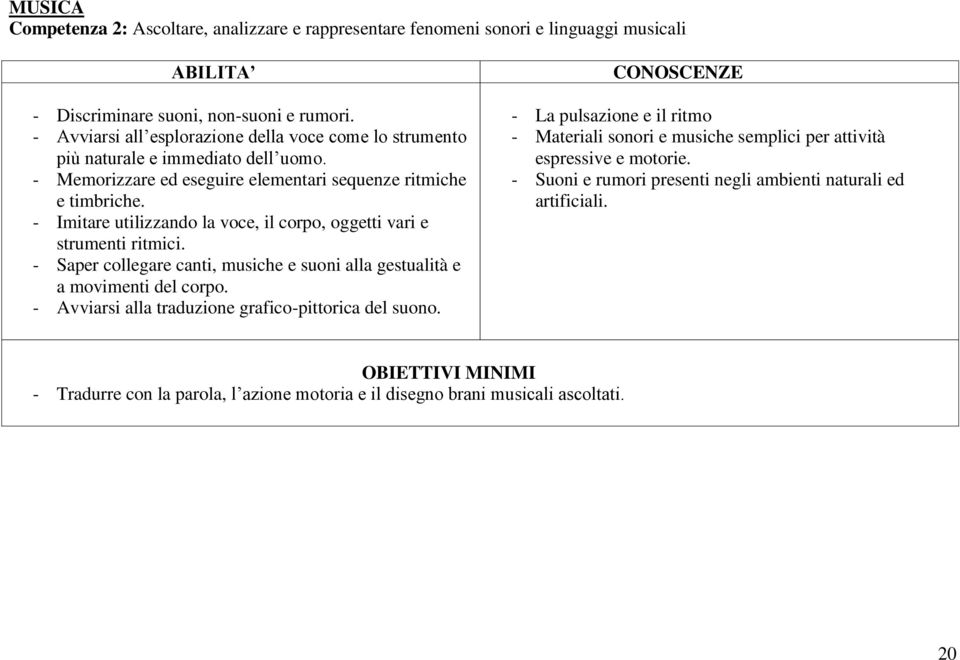 MUSICA
Competenza 2: Ascoltare, analizzare e rappresentare fenomeni sonori e linguaggi musicali

| ABILITA’ | CONOSCENZE |
|---|---|
| - Discriminare suoni, non-suoni e rumori. - Avviarsi all’esplorazione della voce come lo strumento più naturale e immediato dell’uomo. - Memorizzare ed eseguire elementari sequenze ritmiche e timbriche. - Imitare utilizzando la voce, il corpo, oggetti vari e strumenti ritmici. - Saper collegare canti, musiche e suoni alla gestualità e a movimenti del corpo. - Avviarsi alla traduzione grafico-pittorica del suono. | - La pulsazione e il ritmo - Materiali sonori e musiche semplici per attività espressive e motorie. - Suoni e rumori presenti negli ambienti naturali ed artificiali. |

OBIETTIVI MINIMI
- Tradurre con la parola, l’azione motoria e il disegno brani musicali ascoltati.

20